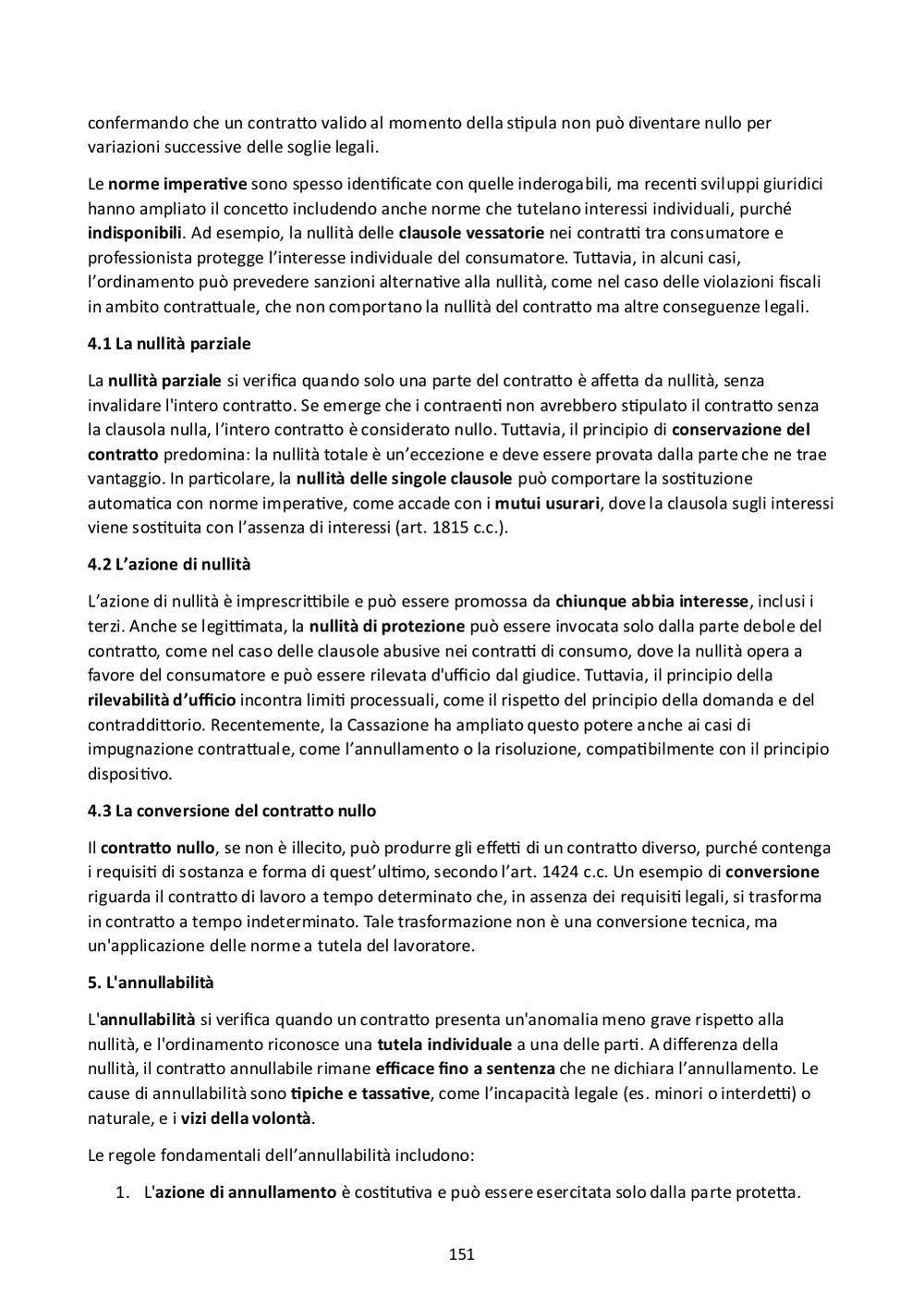 confermando che un contratto valido al momento della stipula non può diventare nullo per variazioni successive delle soglie legali.

Le norme imperative sono spesso identificate con quelle inderogabili, ma recenti sviluppi giuridici hanno ampliato il concetto includendo anche norme che tutelano interessi individuali, purché indisponibili. Ad esempio, la nullità delle clausole vessatorie nei contratti tra consumatore e professionista protegge l'interesse individuale del consumatore. Tuttavia, in alcuni casi, l'ordinamento può prevedere sanzioni alternative alla nullità, come nel caso delle violazioni fiscali in ambito contrattuale, che non comportano la nullità del contratto ma altre conseguenze legali.

4.1 La nullità parziale

La nullità parziale si verifica quando solo una parte del contratto è affetta da nullità, senza invalidare l'intero contratto. Se emerge che i contraenti non avrebbero stipulato il contratto senza la clausola nulla, l'intero contratto è considerato nullo. Tuttavia, il principio di conservazione del contratto predomina: la nullità totale è un'eccezione e deve essere provata dalla parte che ne trae vantaggio. In particolare, la nullità delle singole clausole può comportare la sostituzione automatica con norme imperative, come accade con i mutui usurari, dove la clausola sugli interessi viene sostituita con l'assenza di interessi (art. 1815 c.c.).

4.2 L'azione di nullità

L'azione di nullità è imprescrittibile e può essere promossa da chiunque abbia interesse, inclusi i terzi. Anche se legittimata, la nullità di protezione può essere invocata solo dalla parte debole del contratto, come nel caso delle clausole abusive nei contratti di consumo, dove la nullità opera a favore del consumatore e può essere rilevata d'ufficio dal giudice. Tuttavia, il principio della rilevabilità d'ufficio incontra limiti processuali, come il rispetto del principio della domanda e del contraddittorio. Recentemente, la Cassazione ha ampliato questo potere anche ai casi di impugnazione contrattuale, come l'annullamento o la risoluzione, compatibilmente con il principio dispositivo.

4.3 La conversione del contratto nullo

Il contratto nullo, se non è illecito, può produrre gli effetti di un contratto diverso, purché contenga i requisiti di sostanza e forma di quest'ultimo, secondo l'art. 1424 c.c. Un esempio di conversione riguarda il contratto di lavoro a tempo determinato che, in assenza dei requisiti legali, si trasforma in contratto a tempo indeterminato. Tale trasformazione non è una conversione tecnica, ma un'applicazione delle norme a tutela del lavoratore.

5. L'annullabilità

L'annullabilità si verifica quando un contratto presenta un'anomalia meno grave rispetto alla nullità, e l'ordinamento riconosce una tutela individuale a una delle parti. A differenza della nullità, il contratto annullabile rimane efficace fino a sentenza che ne dichiara l'annullamento. Le cause di annullabilità sono tipiche e tassative, come l'incapacità legale (es. minori o interdetti) o naturale, e i vizi della volontà.

Le regole fondamentali dell'annullabilità includono:

1. L'azione di annullamento è costitutiva e può essere esercitata solo dalla parte protetta.

151